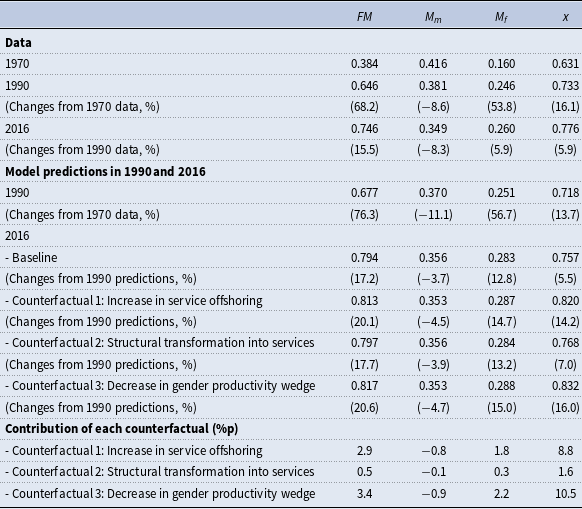 | | $FM$ | $M_m$ | $M_f$ | $x$ |
|---|---|---|---|---|
| **Data** | | | | |
| 1970 | 0.384 | 0.416 | 0.160 | 0.631 |
| 1990 | 0.646 | 0.381 | 0.246 | 0.733 |
| (Changes from 1970 data, %) | (68.2) | (−8.6) | (53.8) | (16.1) |
| 2016 | 0.746 | 0.349 | 0.260 | 0.776 |
| (Changes from 1990 data, %) | (15.5) | (−8.3) | (5.9) | (5.9) |
| **Model predictions in 1990 and 2016** | | | | |
| 1990 | 0.677 | 0.370 | 0.251 | 0.718 |
| (Changes from 1970 data, %) | (76.3) | (−11.1) | (56.7) | (13.7) |
| 2016 | | | | |
| - Baseline | 0.794 | 0.356 | 0.283 | 0.757 |
| (Changes from 1990 predictions, %) | (17.2) | (−3.7) | (12.8) | (5.5) |
| - Counterfactual 1: Increase in service offshoring | 0.813 | 0.353 | 0.287 | 0.820 |
| (Changes from 1990 predictions, %) | (20.1) | (−4.5) | (14.7) | (14.2) |
| - Counterfactual 2: Structural transformation into services | 0.797 | 0.356 | 0.284 | 0.768 |
| (Changes from 1990 predictions, %) | (17.7) | (−3.9) | (13.2) | (7.0) |
| - Counterfactual 3: Decrease in gender productivity wedge | 0.817 | 0.353 | 0.288 | 0.832 |
| (Changes from 1990 predictions, %) | (20.6) | (−4.7) | (15.0) | (16.0) |
| **Contribution of each counterfactual (%p)** | | | | |
| - Counterfactual 1: Increase in service offshoring | 2.9 | −0.8 | 1.8 | 8.8 |
| - Counterfactual 2: Structural transformation into services | 0.5 | −0.1 | 0.3 | 1.6 |
| - Counterfactual 3: Decrease in gender productivity wedge | 3.4 | −0.9 | 2.2 | 10.5 |